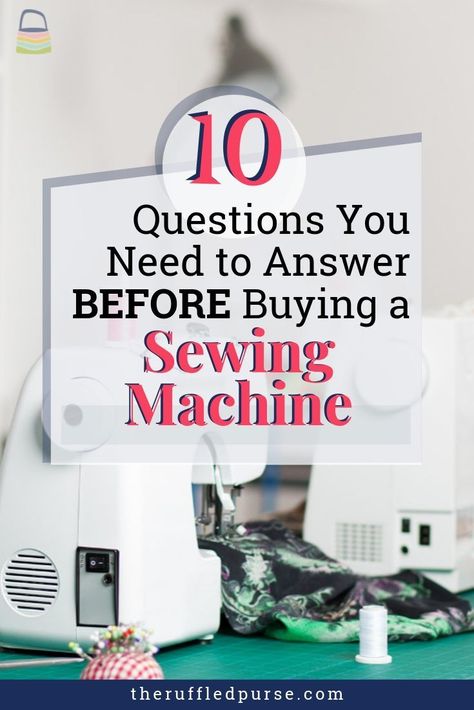 10
Questions You Need to Answer BEFORE Buying a Sewing Machine

theruffledpurse.com